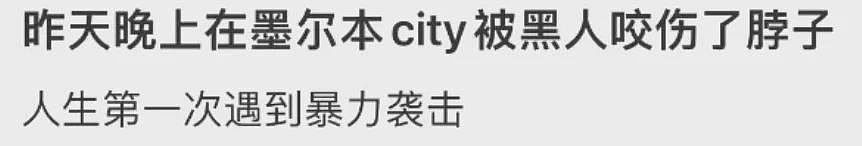 昨天晚上在墨尔本 city 被黑人咬伤了脖子

人生第一次遇到暴力袭击